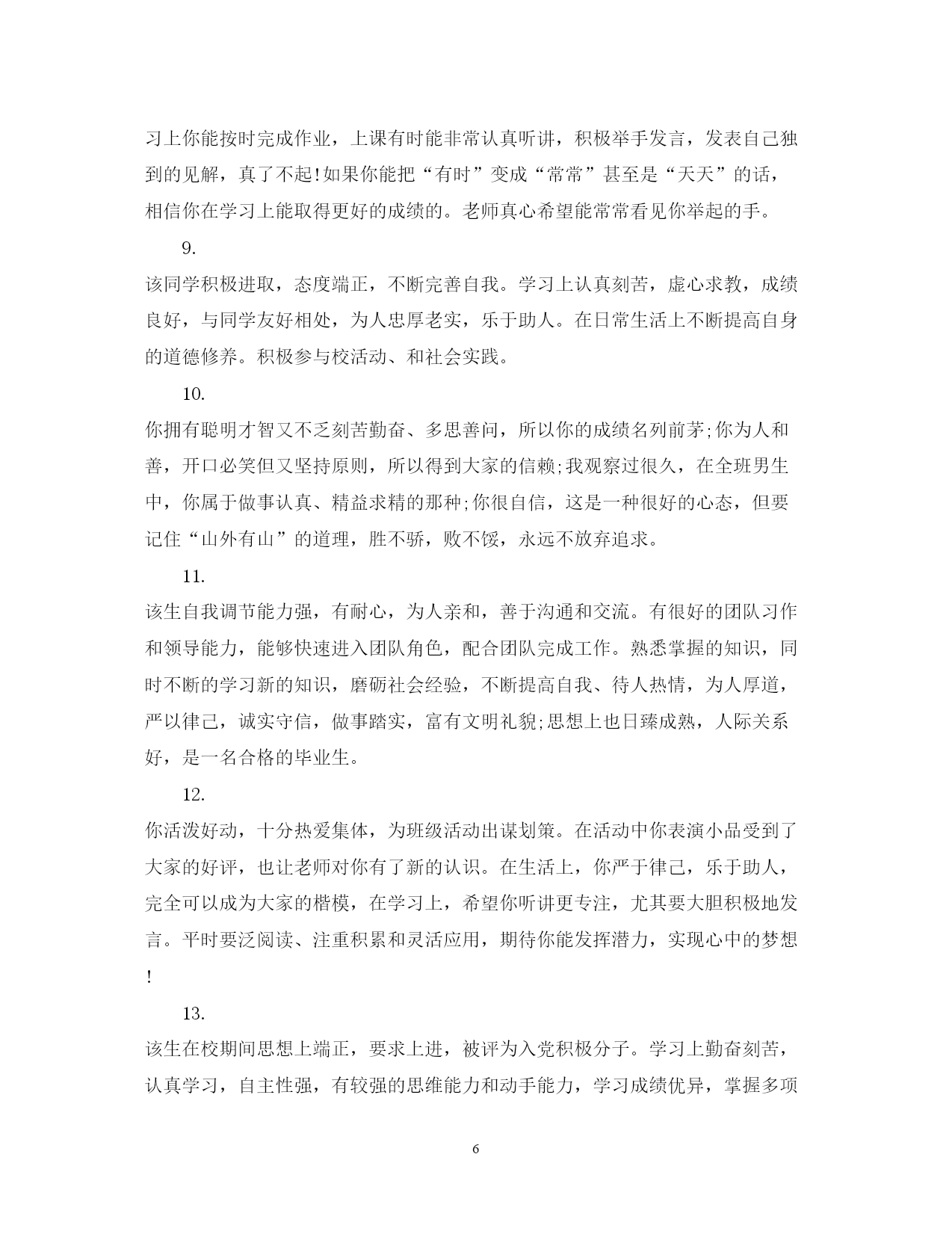 习上你能按时完成作业，上课有时能非常认真听讲，积极举手发言，发表自己独到的见解，真了不起!如果你能把“有时”变成“常常”甚至是“天天”的话，相信你在学习上能取得更好的成绩的。老师真心希望能常常看见你举起的手。

9.

该同学积极进取，态度端正，不断完善自我。学习上认真刻苦，虚心求教，成绩良好，与同学友好相处，为人忠厚老实，乐于助人。在日常生活上不断提高自身的道德修养。积极参与校活动、和社会实践。

10.

你拥有聪明才智又不乏刻苦勤奋、多思善问，所以你的成绩名列前茅;你为人和善，开口必笑但又坚持原则，所以得到大家的信赖;我观察过很久，在全班男生中，你属于做事认真、精益求精的那种;你很自信，这是一种很好的心态，但要记住“山外有山”的道理，胜不骄，败不馁，永远不放弃追求。

11.

该生自我调节能力强，有耐心，为人亲和，善于沟通和交流。有很好的团队习作和领导能力，能够快速进入团队角色，配合团队完成工作。熟悉掌握的知识，同时不断的学习新的知识，磨砺社会经验，不断提高自我、待人热情，为人厚道，严以律己，诚实守信，做事踏实，富有文明礼貌;思想上也日臻成熟，人际关系好，是一名合格的毕业生。

12.

你活泼好动，十分热爱集体，为班级活动出谋划策。在活动中你表演小品受到了大家的好评，也让老师对你有了新的认识。在生活上，你严于律己，乐于助人，完全可以成为大家的楷模，在学习上，希望你听讲更专注，尤其要大胆积极地发言。平时要泛阅读、注重积累和灵活应用，期待你能发挥潜力，实现心中的梦想!

13.

该生在校期间思想上端正，要求上进，被评为入党积极分子。学习上勤奋刻苦，认真学习，自主性强，有较强的思维能力和动手能力，学习成绩优异，掌握多项

6